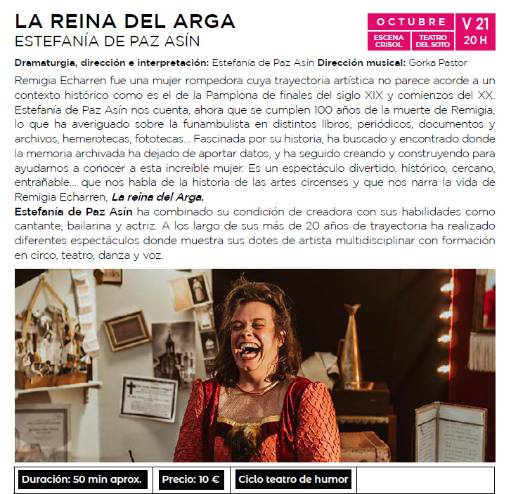 LA REINA DEL ARGA
ESTEFANÍA DE PAZ ASÍN

OCTUBRE
ESCENA CRISOL
TEATRO DEL SOTO
V 21
20 H

Dramaturgia, dirección e interpretación: Estefanía de Paz Asín Dirección musical: Gorka Pastor

Remigia Echarren fue una mujer rompedora cuya trayectoria artística no parece acorde a un contexto histórico como es el de la Pamplona de finales del siglo XIX y comienzos del XX. Estefanía de Paz Asín nos cuenta, ahora que se cumplen 100 años de la muerte de Remigia, lo que ha averiguado sobre la funambulista en distintos libros, periódicos, documentos y archivos, hemerotecas, fototecas... Fascinada por su historia, ha buscado y encontrado donde la memoria archivada ha dejado de aportar datos, y ha seguido creando y construyendo para ayudarnos a conocer a esta increíble mujer. Es un espectáculo divertido, histórico, cercano, entrañable... que nos habla de la historia de las artes circenses y que nos narra la vida de Remigia Echarren, La reina del Arga.

Estefanía de Paz Asín ha combinado su condición de creadora con sus habilidades como cantante, bailarina y actriz. A los largo de sus más de 20 años de trayectoria ha realizado diferentes espectáculos donde muestra sus dotes de artista multidisciplinar con formación en circo, teatro, danza y voz.

Duración: 50 min aprox.
Precio: 10 €
Ciclo teatro de humor